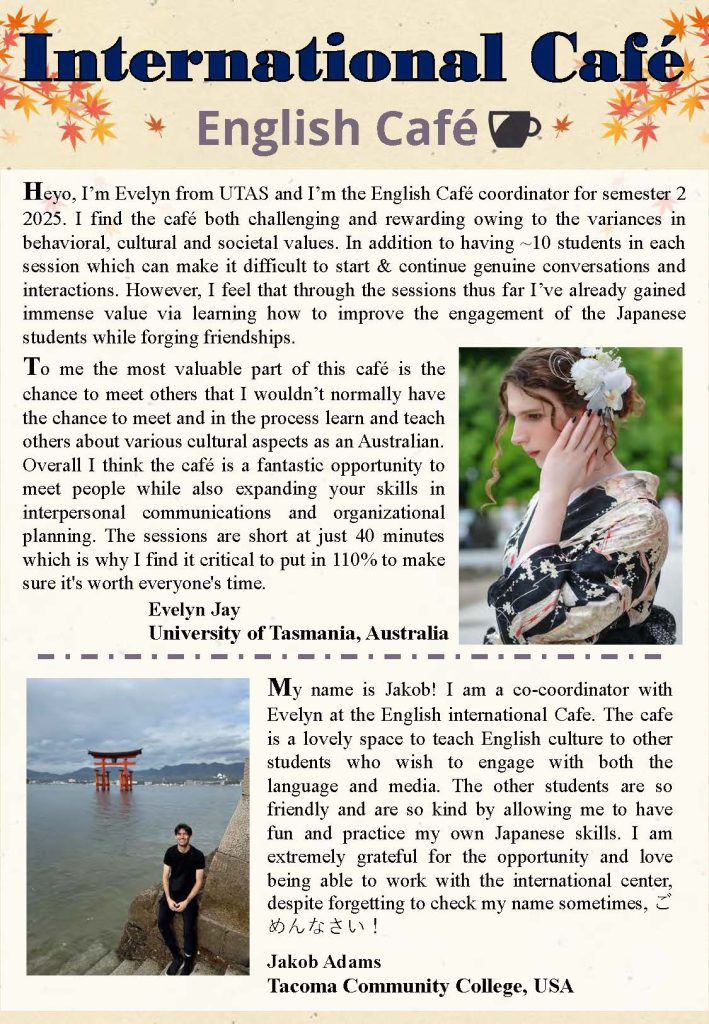 International Café

English Café

Heyo, I'm Evelyn from UTAS and I'm the English Café coordinator for semester 2 2025. I find the café both challenging and rewarding owing to the variances in behavioral, cultural and societal values. In addition to having ~10 students in each session which can make it difficult to start & continue genuine conversations and interactions. However, I feel that through the sessions thus far I've already gained immense value via learning how to improve the engagement of the Japanese students while forging friendships.

To me the most valuable part of this café is the chance to meet others that I wouldn't normally have the chance to meet and in the process learn and teach others about various cultural aspects as an Australian. Overall I think the café is a fantastic opportunity to meet people while also expanding your skills in interpersonal communications and organizational planning. The sessions are short at just 40 minutes which is why I find it critical to put in 110% to make sure it's worth everyone's time.

Evelyn Jay
University of Tasmania, Australia

My name is Jakob! I am a co-coordinator with Evelyn at the English international Cafe. The cafe is a lovely space to teach English culture to other students who wish to engage with both the language and media. The other students are so friendly and are so kind by allowing me to have fun and practice my own Japanese skills. I am extremely grateful for the opportunity and love being able to work with the international center, despite forgetting to check my name sometimes, ごめんなさい！

Jakob Adams
Tacoma Community College, USA